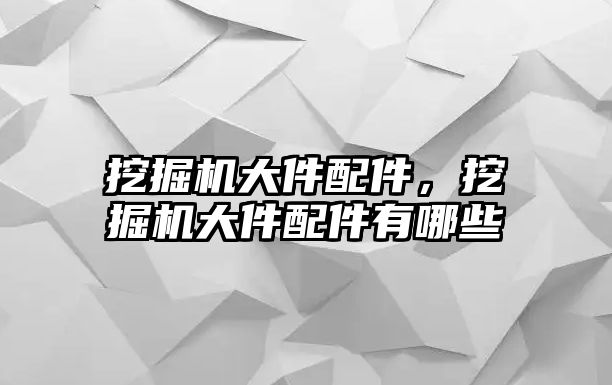 挖掘机大件配件，挖掘机大件配件有哪些